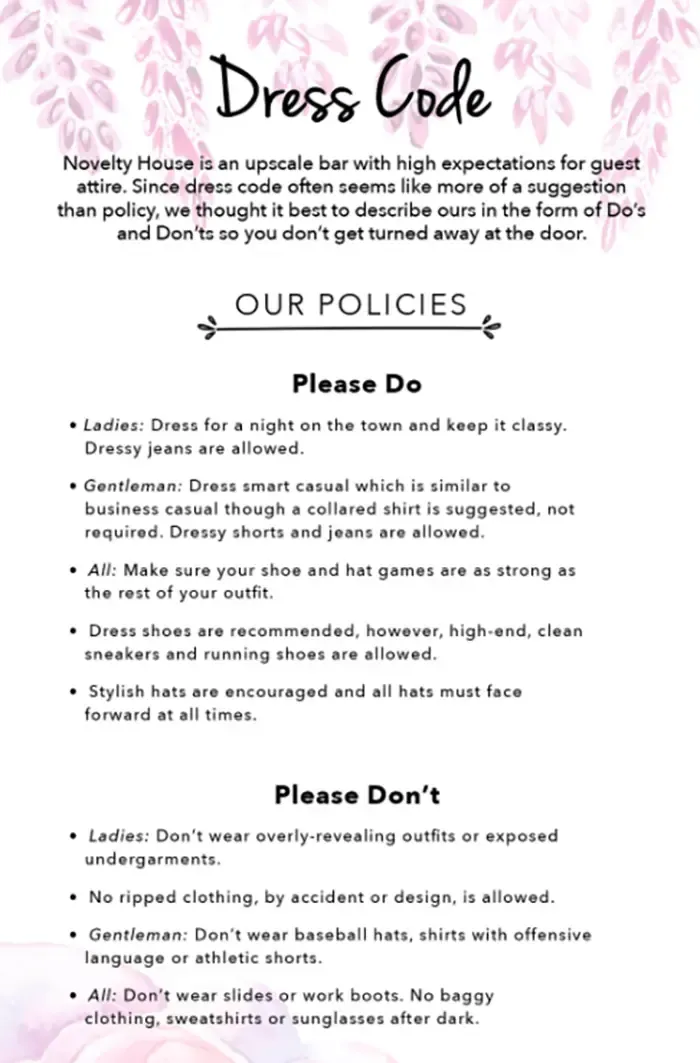 Dress Code

Novelty House is an upscale bar with high expectations for guest attire. Since dress code often seems like more of a suggestion than policy, we thought it best to describe ours in the form of Do's and Don'ts so you don't get turned away at the door.

OUR POLICIES

Please Do

• Ladies: Dress for a night on the town and keep it classy. Dressy jeans are allowed.

• Gentleman: Dress smart casual which is similar to business casual though a collared shirt is suggested, not required. Dressy shorts and jeans are allowed.

• All: Make sure your shoe and hat games are as strong as the rest of your outfit.

• Dress shoes are recommended, however, high-end, clean sneakers and running shoes are allowed.

• Stylish hats are encouraged and all hats must face forward at all times.

Please Don't

• Ladies: Don't wear overly-revealing outfits or exposed undergarments.

• No ripped clothing, by accident or design, is allowed.

• Gentleman: Don't wear baseball hats, shirts with offensive language or athletic shorts.

• All: Don't wear slides or work boots. No baggy clothing, sweatshirts or sunglasses after dark.